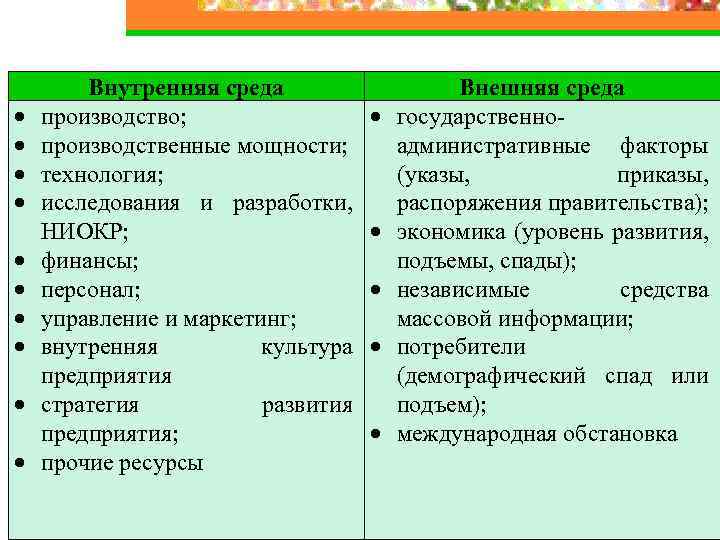 | Внутренняя среда | Внешняя среда |
|---|---|
| • производство;<br>• производственные мощности;<br>• технология;<br>• исследования и разработки, НИОКР;<br>• финансы;<br>• персонал;<br>• управление и маркетинг;<br>• внутренняя культура предприятия<br>• стратегия развития предприятия;<br>• прочие ресурсы | • государственно-административные факторы (указы, приказы, распоряжения правительства);<br>• экономика (уровень развития, подъемы, спады);<br>• независимые средства массовой информации;<br>• потребители (демографический спад или подъем);<br>• международная обстановка |